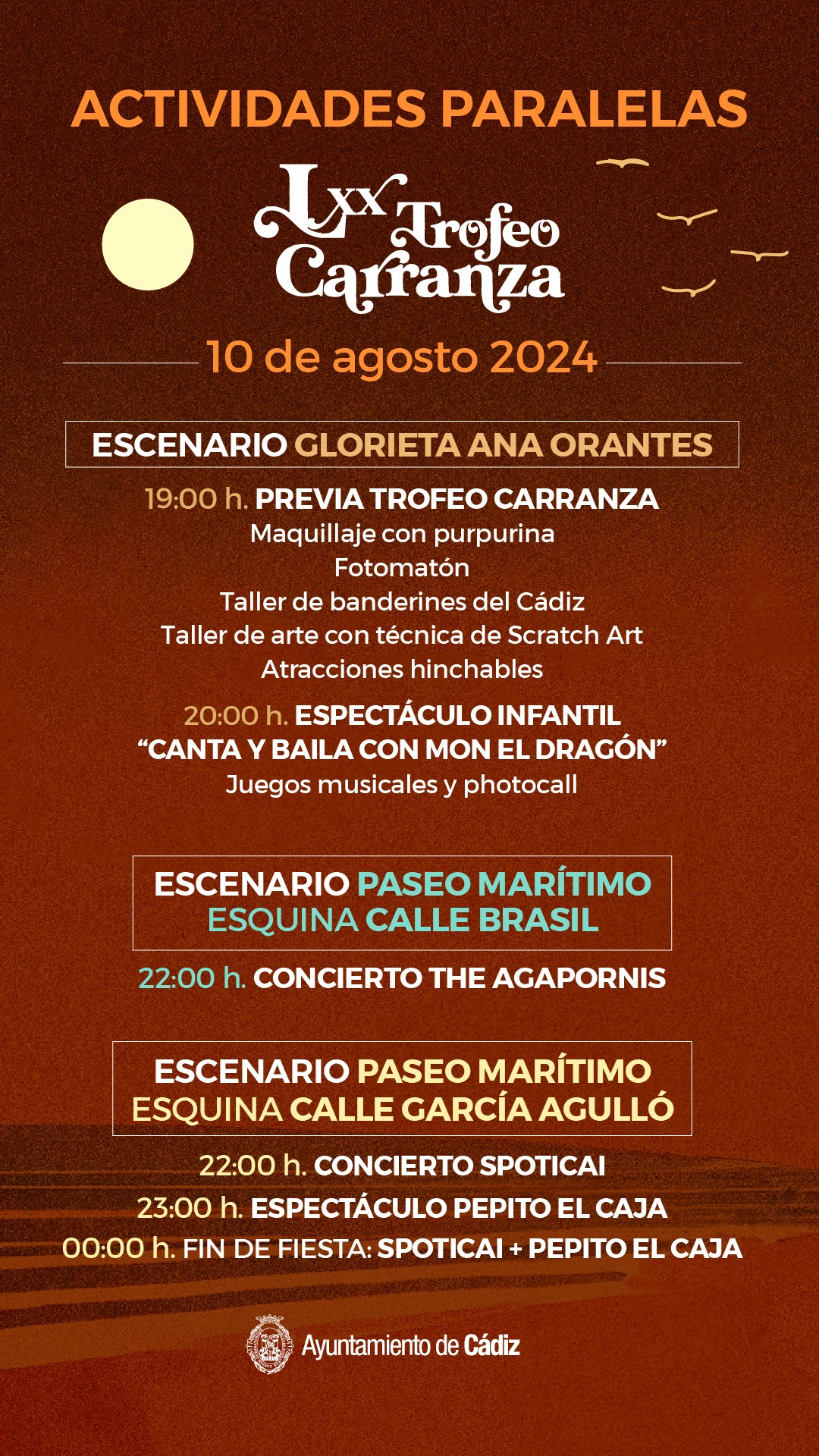 ACTIVIDADES PARALELAS

LXX Trofeo Carranza

10 de agosto 2024

ESCENARIO GLORIETA ANA ORANTES

19:00 h. PREVIA TROFEO CARRANZA
Maquillaje con purpurina
Fotomatón
Taller de banderines del Cádiz
Taller de arte con técnica de Scratch Art
Atracciones hinchables

20:00 h. ESPECTÁCULO INFANTIL
“CANTA Y BAILA CON MON EL DRAGÓN”
Juegos musicales y photocall

ESCENARIO PASEO MARÍTIMO ESQUINA CALLE BRASIL

22:00 h. CONCIERTO THE AGAPORNIS

ESCENARIO PASEO MARÍTIMO ESQUINA CALLE GARCÍA AGULLÓ

22:00 h. CONCIERTO SPOTICAI
23:00 h. ESPECTÁCULO PEPITO EL CAJA
00:00 h. FIN DE FIESTA: SPOTICAI + PEPITO EL CAJA

Ayuntamiento de Cádiz